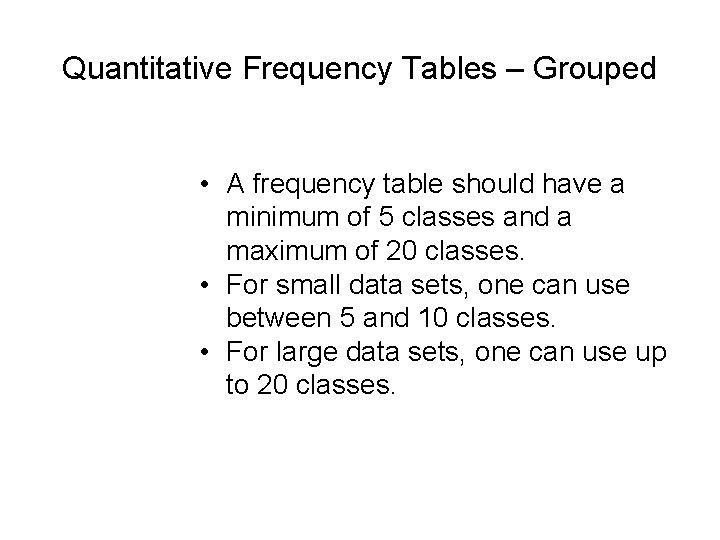 Quantitative Frequency Tables – Grouped

• A frequency table should have a minimum of 5 classes and a maximum of 20 classes.
• For small data sets, one can use between 5 and 10 classes.
• For large data sets, one can use up to 20 classes.